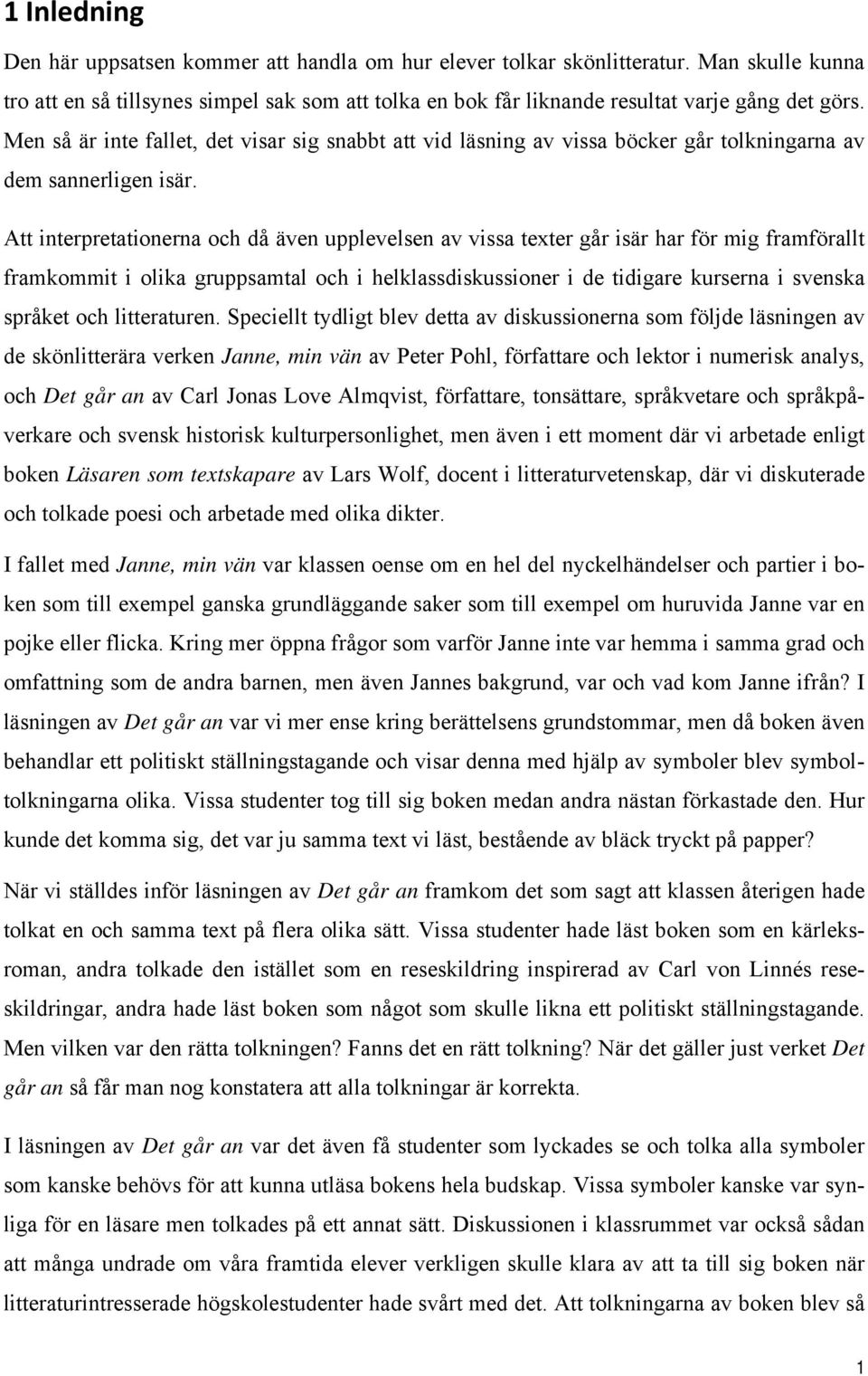 1 Inledning

Den här uppsatsen kommer att handla om hur elever tolkar skönlitteratur. Man skulle kunna tro att en så tillsynes simpel sak som att tolka en bok får liknande resultat varje gång det görs. Men så är inte fallet, det visar sig snabbt att vid läsning av vissa böcker går tolkningarna av dem sannerligen isär.

Att interpretationerna och då även upplevelsen av vissa texter går isär har för mig framförallt framkommit i olika gruppsamtal och i helklassdiskussioner i de tidigare kurserna i svenska språket och litteraturen. Speciellt tydligt blev detta av diskussionerna som följde läsningen av de skönlitterära verken Janne, min vän av Peter Pohl, författare och lektor i numerisk analys, och Det går an av Carl Jonas Love Almqvist, författare, tonsättare, språkvetare och språkpåverkare och svensk historisk kulturpersonlighet, men även i ett moment där vi arbetade enligt boken Läsaren som textskapare av Lars Wolf, docent i litteraturvetenskap, där vi diskuterade och tolkade poesi och arbetade med olika dikter.

I fallet med Janne, min vän var klassen oense om en hel del nyckelhändelser och partier i boken som till exempel ganska grundläggande saker som till exempel om huruvida Janne var en pojke eller flicka. Kring mer öppna frågor som varför Janne inte var hemma i samma grad och omfattning som de andra barnen, men även Jannes bakgrund, var och vad kom Janne ifrån? I läsningen av Det går an var vi mer ense kring berättelsens grundstommar, men då boken även behandlar ett politiskt ställningstagande och visar denna med hjälp av symboler blev symboltolkningarna olika. Vissa studenter tog till sig boken medan andra nästan förkastade den. Hur kunde det komma sig, det var ju samma text vi läst, bestående av bläck tryckt på papper?

När vi ställdes inför läsningen av Det går an framkom det som sagt att klassen återigen hade tolkat en och samma text på flera olika sätt. Vissa studenter hade läst boken som en kärleksroman, andra tolkade den istället som en reseskildring inspirerad av Carl von Linnés reseskildringar, andra hade läst boken som något som skulle likna ett politiskt ställningstagande. Men vilken var den rätta tolkningen? Fanns det en rätt tolkning? När det gäller just verket Det går an så får man nog konstatera att alla tolkningar är korrekta.

I läsningen av Det går an var det även få studenter som lyckades se och tolka alla symboler som kanske behövs för att kunna utläsa bokens hela budskap. Vissa symboler kanske var synliga för en läsare men tolkades på ett annat sätt. Diskussionen i klassrummet var också sådan att många undrade om våra framtida elever verkligen skulle klara av att ta till sig boken när litteraturintresserade högskolestudenter hade svårt med det. Att tolkningarna av boken blev så

1